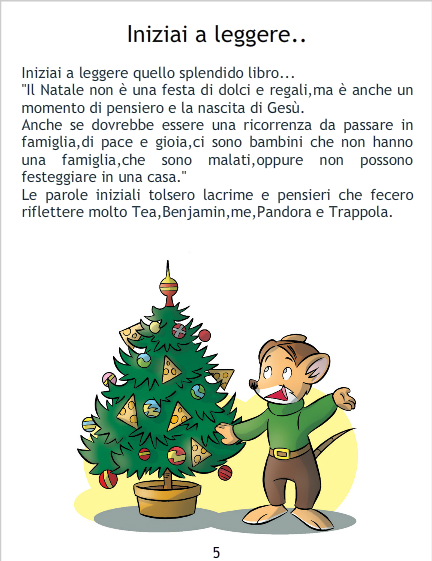 Iniziai a leggere..

Iniziai a leggere quello splendido libro...
"Il Natale non è una festa di dolci e regali,ma è anche un momento di pensiero e la nascita di Gesù.
Anche se dovrebbe essere una ricorrenza da passare in famiglia,di pace e gioia,ci sono bambini che non hanno una famiglia,che sono malati,oppure non possono festeggiare in una casa."
Le parole iniziali tolsero lacrime e pensieri che fecero riflettere molto Tea,Benjamin,me,Pandora e Trappola.

5